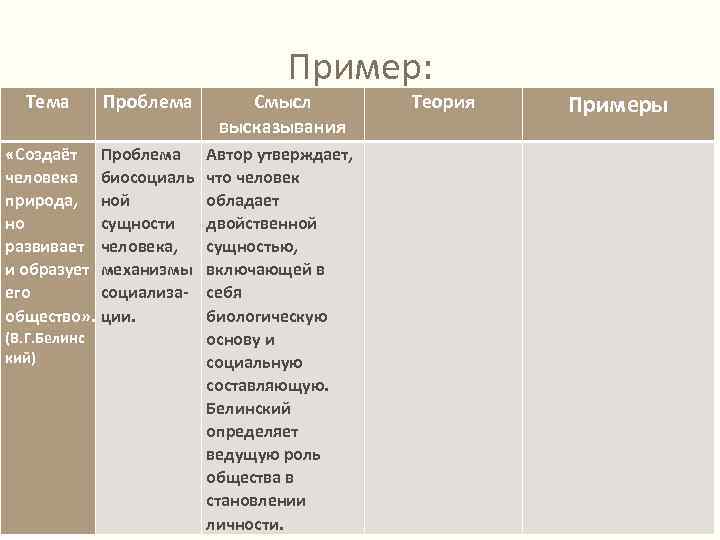 Пример:

| Тема | Проблема | Смысл высказывания | Теория | Примеры |
|---|---|---|---|---|
| «Создаёт человека природа, но развивает и образует его общество». (В.Г.Белинский) | Проблема биосоциальной сущности человека, механизмы социализации. | Автор утверждает, что человек обладает двойственной сущностью, включающей в себя биологическую основу и социальную составляющую. Белинский определяет ведущую роль общества в становлении личности. | | |